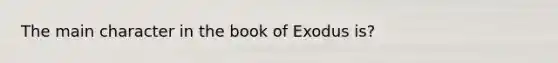 The main character in the book of Exodus is?